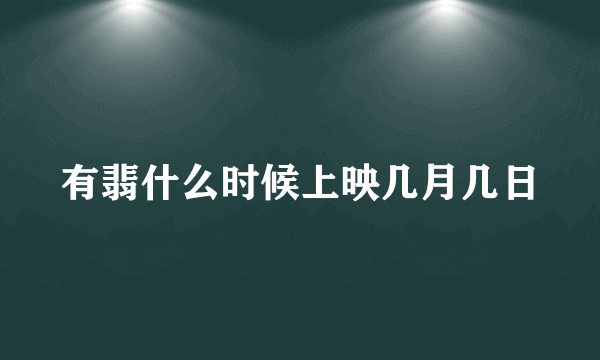 有翡什么时候上映几月几日